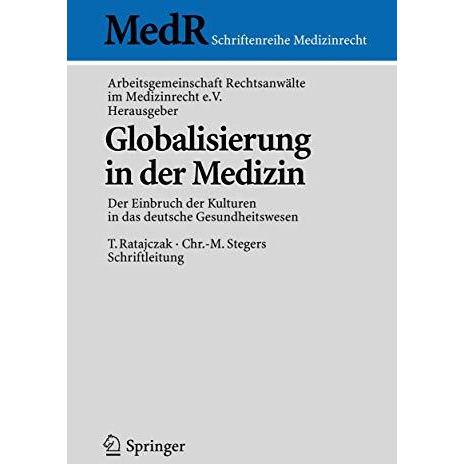 MedR Schriftenreihe Medizinrecht

Arbeitsgemeinschaft Rechtsanwälte im Medizinrecht e.V.
Herausgeber

Globalisierung in der Medizin

Der Einbruch der Kulturen in das deutsche Gesundheitswesen

T. Ratajczak · Chr.-M. Stegers
Schriftleitung

Springer